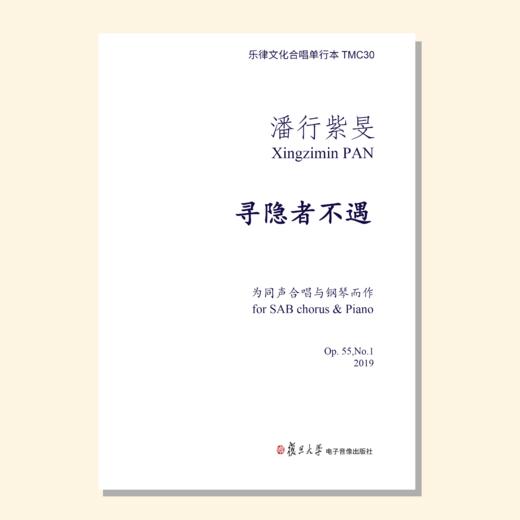 乐律文化合唱单行本 TMC30

潘行紫旻
Xingzimin PAN

寻隐者不遇

为同声合唱与钢琴而作
for SAB chorus & Piano

Op. 55,No.1
2019

復旦大學 电子音像出版社